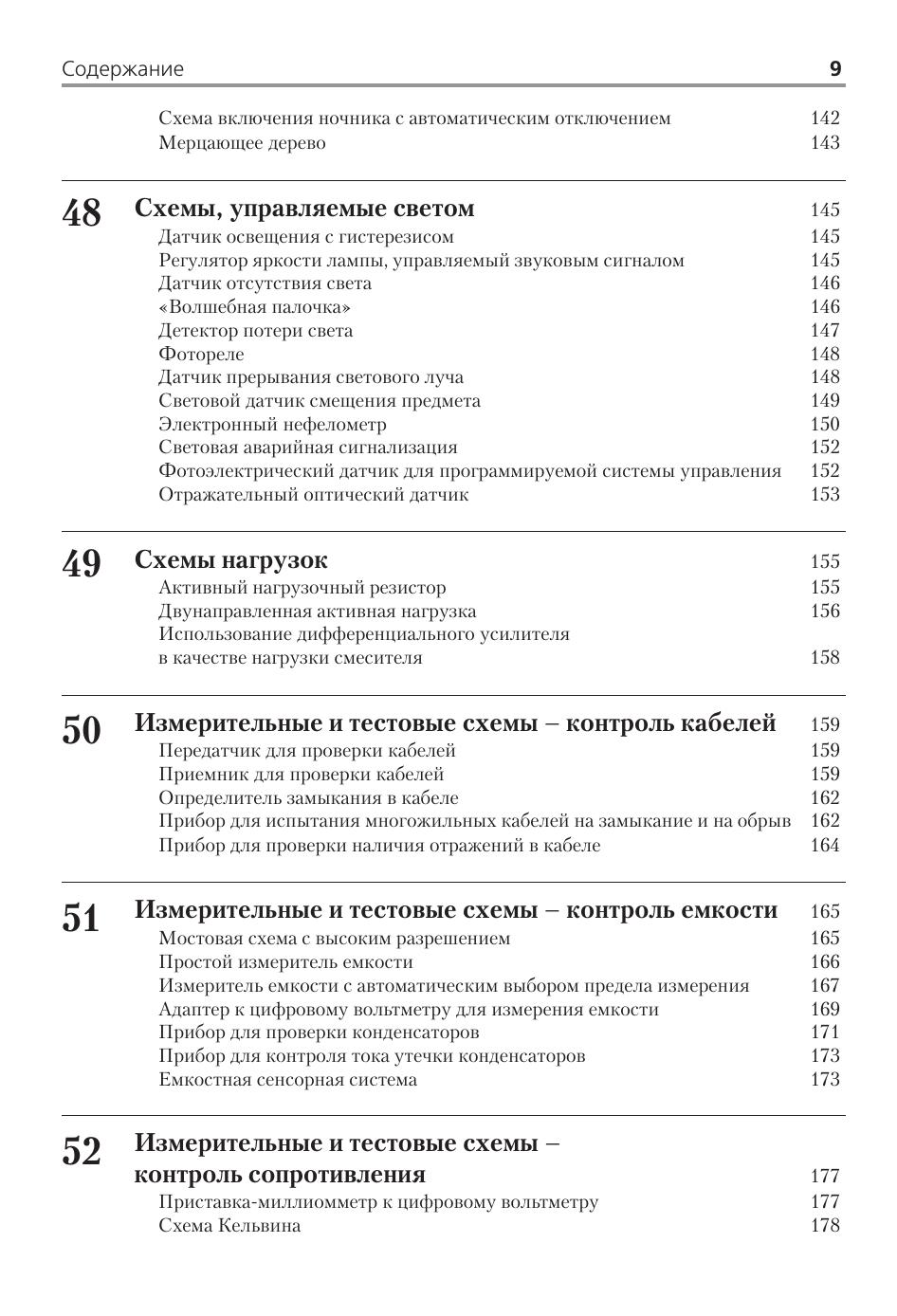 Содержание 9

Схема включения ночника с автоматическим отключением 142
Мерцающее дерево 143

48 Схемы, управляемые светом 145
Датчик освещения с гистерезисом 145
Регулятор яркости лампы, управляемый звуковым сигналом 145
Датчик отсутствия света 146
«Волшебная палочка» 146
Детектор потери света 147
Фотореле 148
Датчик прерывания светового луча 148
Световой датчик смещения предмета 149
Электронный нефелометр 150
Световая аварийная сигнализация 152
Фотоэлектрический датчик для программируемой системы управления 152
Отражательный оптический датчик 153

49 Схемы нагрузок 155
Активный нагрузочный резистор 155
Двунаправленная активная нагрузка 156
Использование дифференциального усилителя в качестве нагрузки смесителя 158

50 Измерительные и тестовые схемы – контроль кабелей 159
Передатчик для проверки кабелей 159
Приемник для проверки кабелей 159
Определитель замыкания в кабеле 162
Прибор для испытания многожильных кабелей на замыкание и на обрыв 162
Прибор для проверки наличия отражений в кабеле 164

51 Измерительные и тестовые схемы – контроль емкости 165
Мостовая схема с высоким разрешением 165
Простой измеритель емкости 166
Измеритель емкости с автоматическим выбором предела измерения 167
Адаптер к цифровому вольтметру для измерения емкости 169
Прибор для проверки конденсаторов 171
Прибор для контроля тока утечки конденсаторов 173
Емкостная сенсорная система 173

52 Измерительные и тестовые схемы – контроль сопротивления 177
Приставка-миллиомметр к цифровому вольтметру 177
Схема Кельвина 178